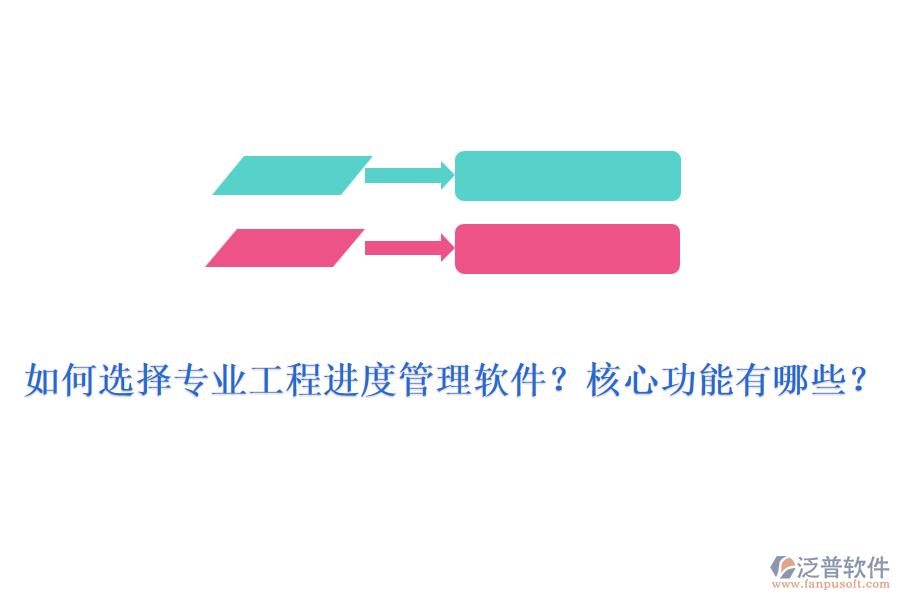 如何选择专业工程进度管理软件？核心功能有哪些？

泛普软件
www.fanpusoft.com